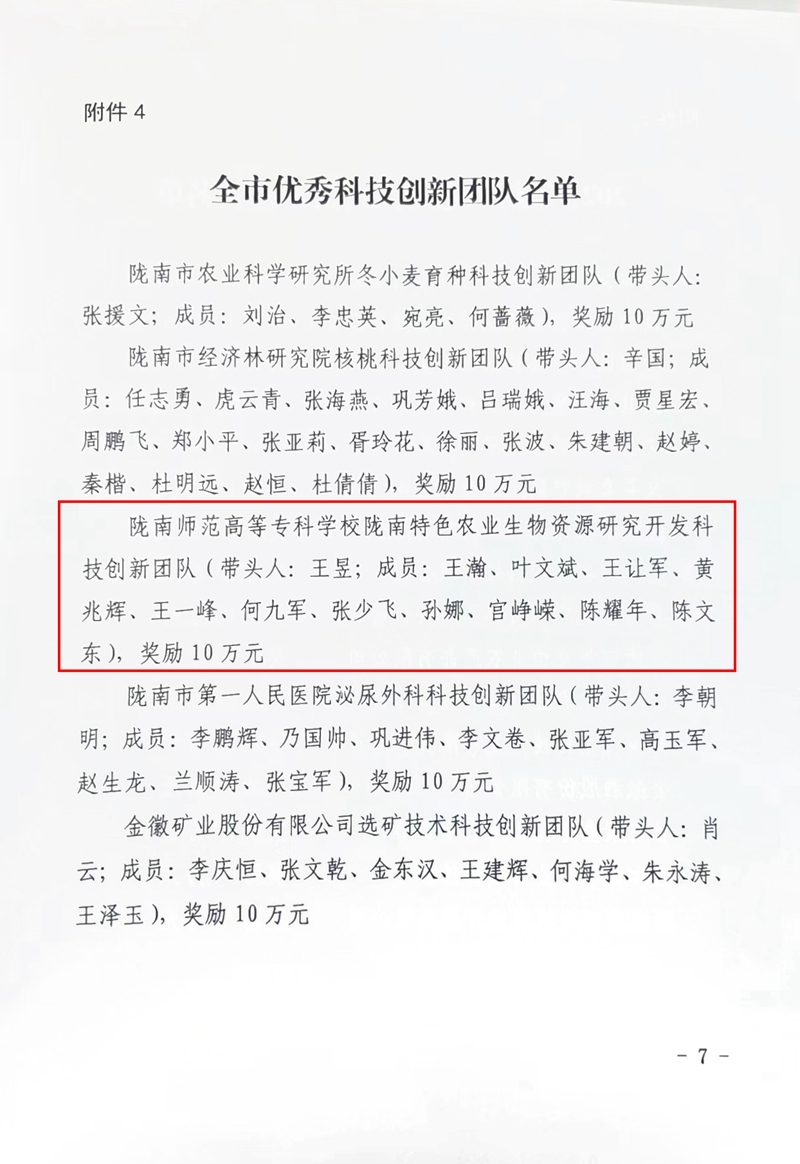 附件4

全市优秀科技创新团队名单

陇南市农业科学研究所冬小麦育种科技创新团队（带头人：张援文；成员：刘治、李忠英、宛亮、何蔷薇），奖励10万元

陇南市经济林研究院核桃科技创新团队（带头人：辛国；成员：任志勇、虎云青、张海燕、巩芳娥、吕瑞娥、汪海、贾星宏、周鹏飞、郑小平、张亚莉、胥玲花、徐丽、张波、朱建朝、赵婷、秦楷、杜明远、赵恒、杜倩倩），奖励10万元

陇南师范高等专科学校陇南特色农业生物资源研究开发科技创新团队（带头人：王昱；成员：王瀚、叶文斌、王让军、黄兆辉、王一峰、何九军、张少飞、孙娜、宫峥嵘、陈耀年、陈文东），奖励10万元

陇南市第一人民医院泌尿外科科技创新团队（带头人：李朝明；成员：李鹏辉、乃国帅、巩进伟、李文卷、张亚军、高玉军、赵生龙、兰顺涛、张宝军），奖励10万元

金徽矿业股份有限公司选矿技术科技创新团队（带头人：肖云；成员：李庆恒、张文乾、金东汉、王建辉、何海学、朱永涛、王泽玉），奖励10万元

- 7 -